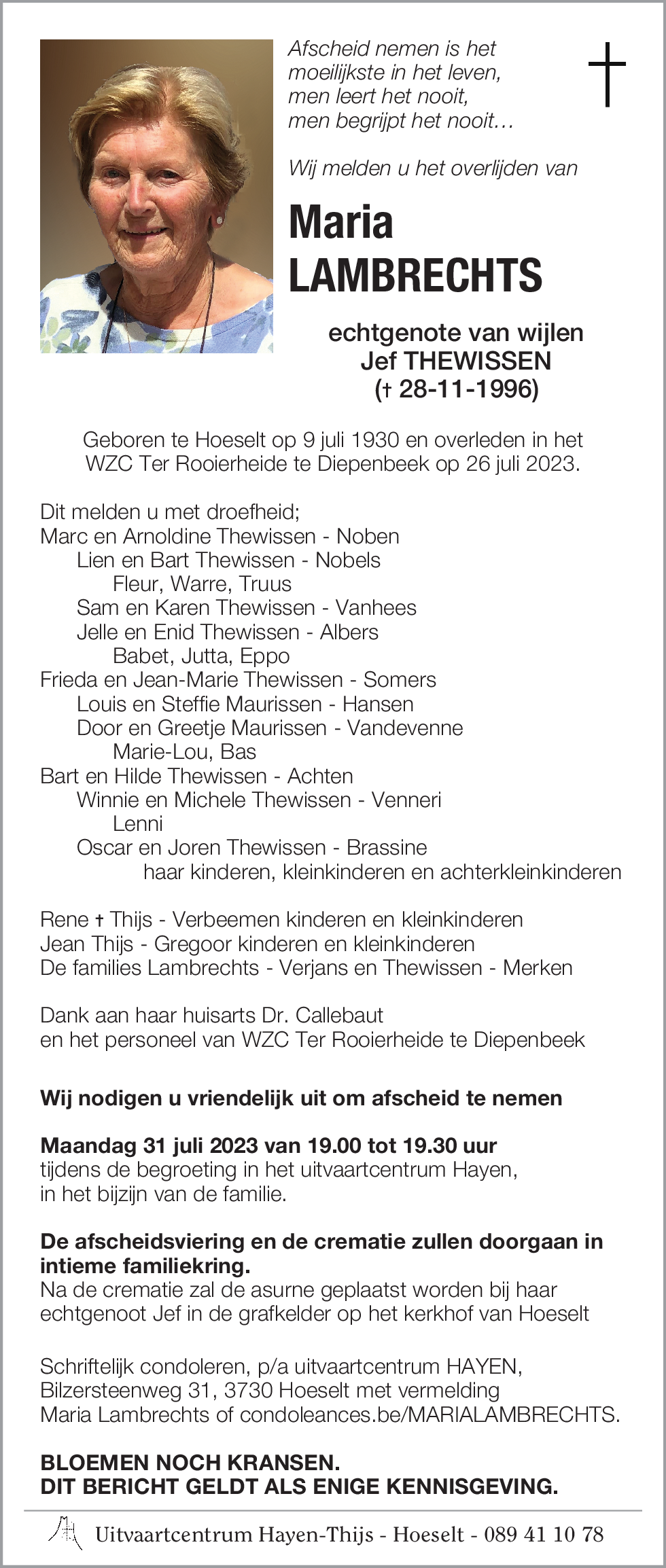 Afscheid nemen is het moeilijkste in het leven, men leert het nooit, men begrijpt het nooit…

Wij melden u het overlijden van

Maria LAMBRECHTS

echtgenote van wijlen Jef THEWISSEN († 28-11-1996)

Geboren te Hoeselt op 9 juli 1930 en overleden in het WZC Ter Rooierheide te Diepenbeek op 26 juli 2023.

Dit melden u met droefheid;
Marc en Arnoldine Thewissen - Noben
Lien en Bart Thewissen - Nobels
Fleur, Warre, Truus
Sam en Karen Thewissen - Vanhees
Jelle en Enid Thewissen - Albers
Babet, Jutta, Eppo
Frieda en Jean-Marie Thewissen - Somers
Louis en Steffie Maurissen - Hansen
Door en Greetje Maurissen - Vandevenne
Marie-Lou, Bas
Bart en Hilde Thewissen - Achten
Winnie en Michele Thewissen - Venneri
Lenni
Oscar en Joren Thewissen - Brassine
haar kinderen, kleinkinderen en achterkleinkinderen

Rene † Thijs - Verbeemen kinderen en kleinkinderen
Jean Thijs - Gregoor kinderen en kleinkinderen
De families Lambrechts - Verjans en Thewissen - Merken

Dank aan haar huisarts Dr. Callebaut
en het personeel van WZC Ter Rooierheide te Diepenbeek

Wij nodigen u vriendelijk uit om afscheid te nemen

Maandag 31 juli 2023 van 19.00 tot 19.30 uur
tijdens de begroeting in het uitvaartcentrum Hayen, in het bijzijn van de familie.

De afscheidsviering en de crematie zullen doorgaan in intieme familiekring.
Na de crematie zal de asurne geplaatst worden bij haar echtgenoot Jef in de grafkelder op het kerkhof van Hoeselt

Schriftelijk condoleren, p/a uitvaartcentrum HAYEN, Bilzersteenweg 31, 3730 Hoeselt met vermelding Maria Lambrechts of condoleances.be/MARIALAMBRECHTS.

BLOEMEN NOCH KRANSEN.
DIT BERICHT GELDT ALS ENIGE KENNISGEVING.

Uitvaartcentrum Hayen-Thijs - Hoeselt - 089 41 10 78